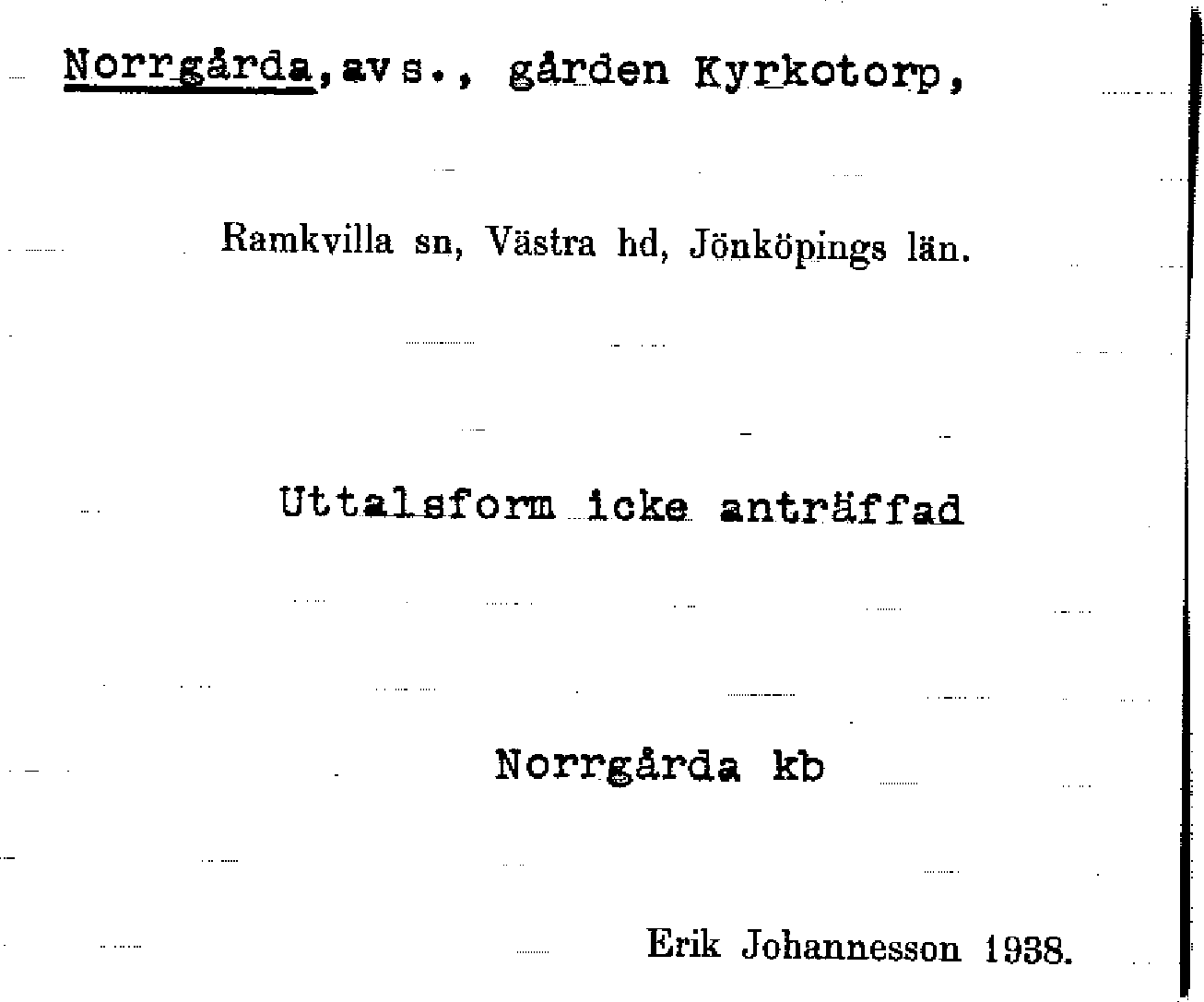 Norrgårda, avs., gården Kyrkotorp,

Ramkvilla sn, Västra hd, Jönköpings län.

Uttalsform icke anträffad

Norrgårda kb

Erik Johannesson 1938.